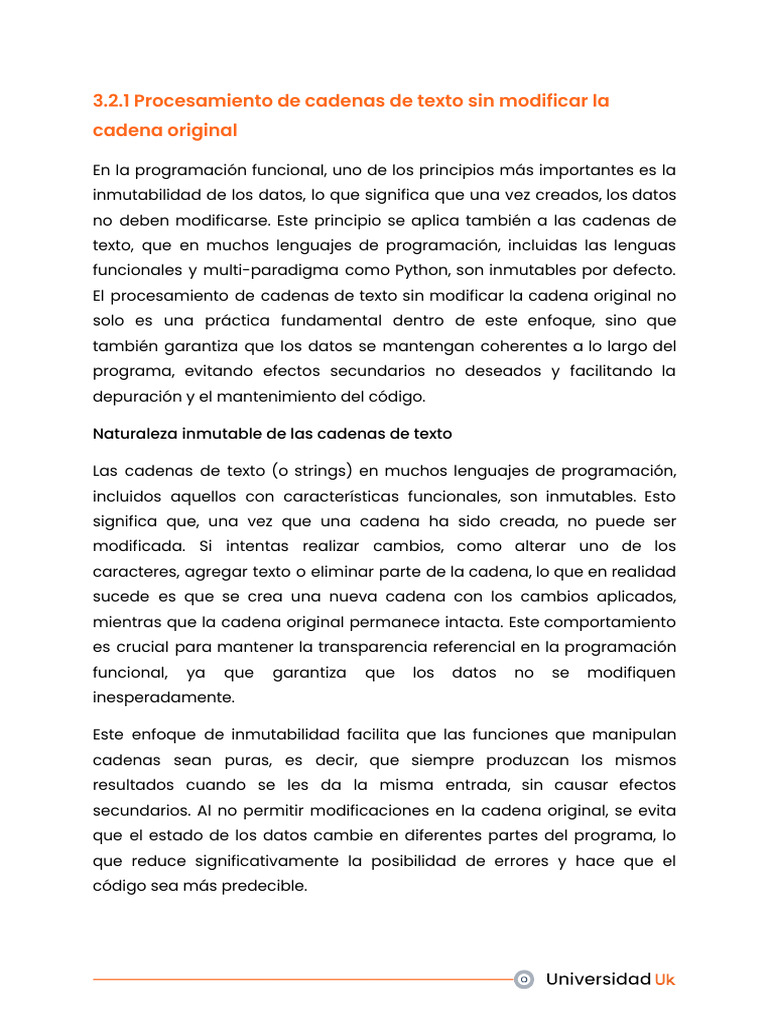 3.2.1 Procesamiento de cadenas de texto sin modificar la cadena original

En la programación funcional, uno de los principios más importantes es la inmutabilidad de los datos, lo que significa que una vez creados, los datos no deben modificarse. Este principio se aplica también a las cadenas de texto, que en muchos lenguajes de programación, incluidas las lenguas funcionales y multi-paradigma como Python, son inmutables por defecto. El procesamiento de cadenas de texto sin modificar la cadena original no solo es una práctica fundamental dentro de este enfoque, sino que también garantiza que los datos se mantengan coherentes a lo largo del programa, evitando efectos secundarios no deseados y facilitando la depuración y el mantenimiento del código.

Naturaleza inmutable de las cadenas de texto

Las cadenas de texto (o strings) en muchos lenguajes de programación, incluidos aquellos con características funcionales, son inmutables. Esto significa que, una vez que una cadena ha sido creada, no puede ser modificada. Si intentas realizar cambios, como alterar uno de los caracteres, agregar texto o eliminar parte de la cadena, lo que en realidad sucede es que se crea una nueva cadena con los cambios aplicados, mientras que la cadena original permanece intacta. Este comportamiento es crucial para mantener la transparencia referencial en la programación funcional, ya que garantiza que los datos no se modifiquen inesperadamente.

Este enfoque de inmutabilidad facilita que las funciones que manipulan cadenas sean puras, es decir, que siempre produzcan los mismos resultados cuando se les da la misma entrada, sin causar efectos secundarios. Al no permitir modificaciones en la cadena original, se evita que el estado de los datos cambie en diferentes partes del programa, lo que reduce significativamente la posibilidad de errores y hace que el código sea más predecible.

Universidad Uk